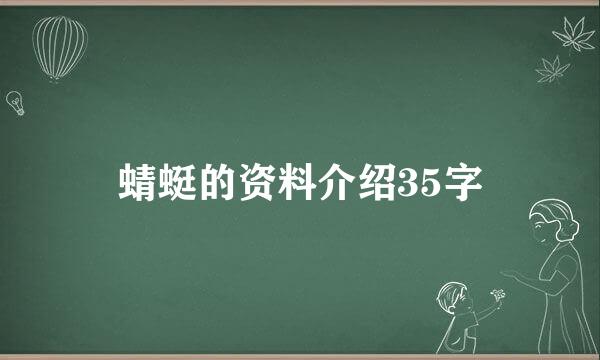 蜻蜓的资料介绍35字